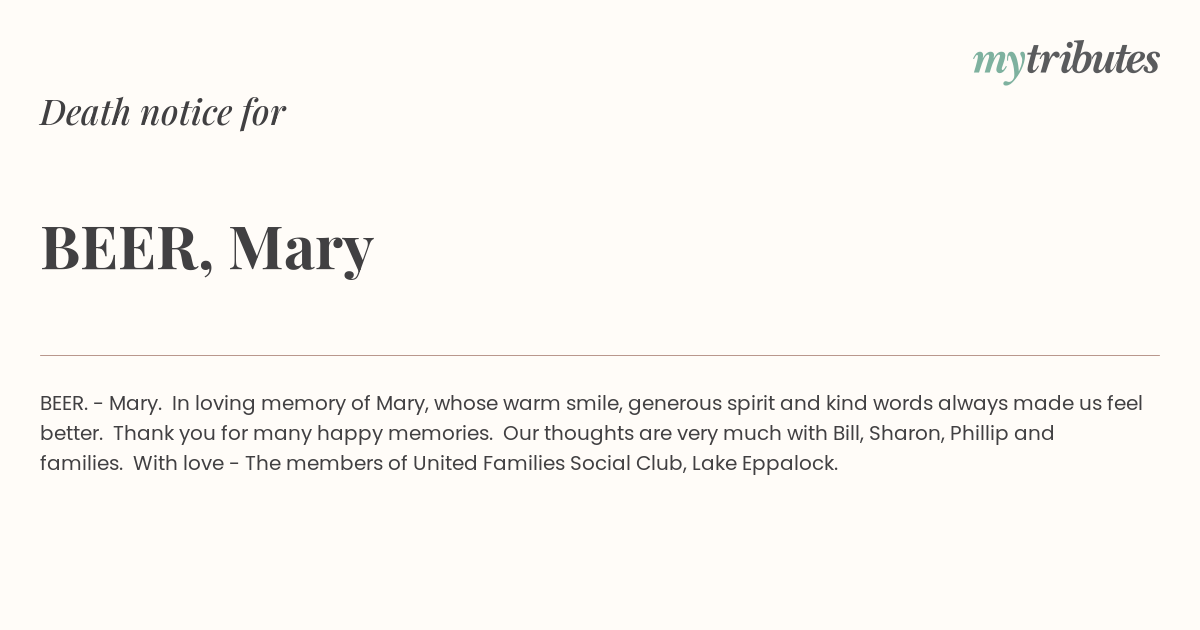 mytributes

Death notice for

BEER, Mary

BEER. - Mary. In loving memory of Mary, whose warm smile, generous spirit and kind words always made us feel better. Thank you for many happy memories. Our thoughts are very much with Bill, Sharon, Phillip and families. With love - The members of United Families Social Club, Lake Eppalock.